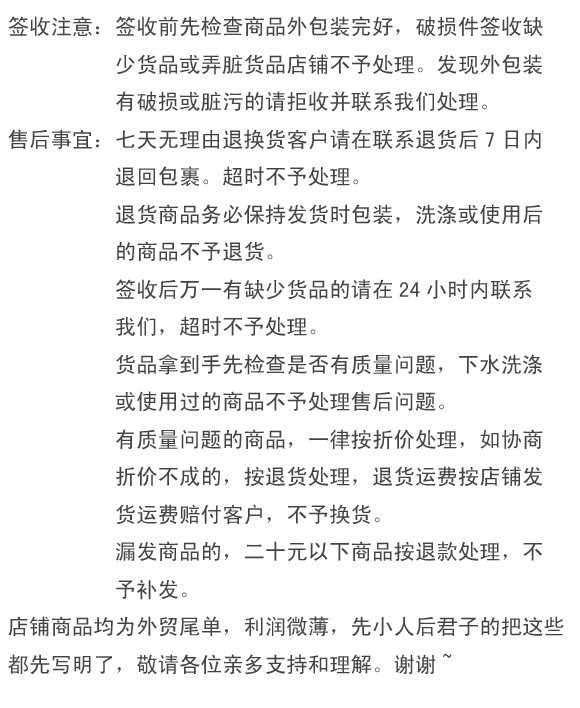 签收注意：签收前先检查商品外包装完好，破损件签收缺少货品或弄脏货品店铺不予处理。发现外包装有破损或脏污的请拒收并联系我们处理。

售后事宜：七天无理由退换货客户请在联系退货后 7 日内退回包裹。超时不予处理。

退货商品务必保持发货时包装，洗涤或使用后的商品不予退货。

签收后万一有缺少货品的请在 24 小时内联系我们，超时不予处理。

货品拿到手先检查是否有质量问题，下水洗涤或使用过的商品不予处理售后问题。

有质量问题的商品，一律按折价处理，如协商折价不成的，按退货处理，退货运费按店铺发货运费赔付客户，不予换货。

漏发商品的，二十元以下商品按退款处理，不予补发。

店铺商品均为外贸尾单，利润微薄，先小人后君子的把这些都先写明了，敬请各位亲多支持和理解。谢谢~